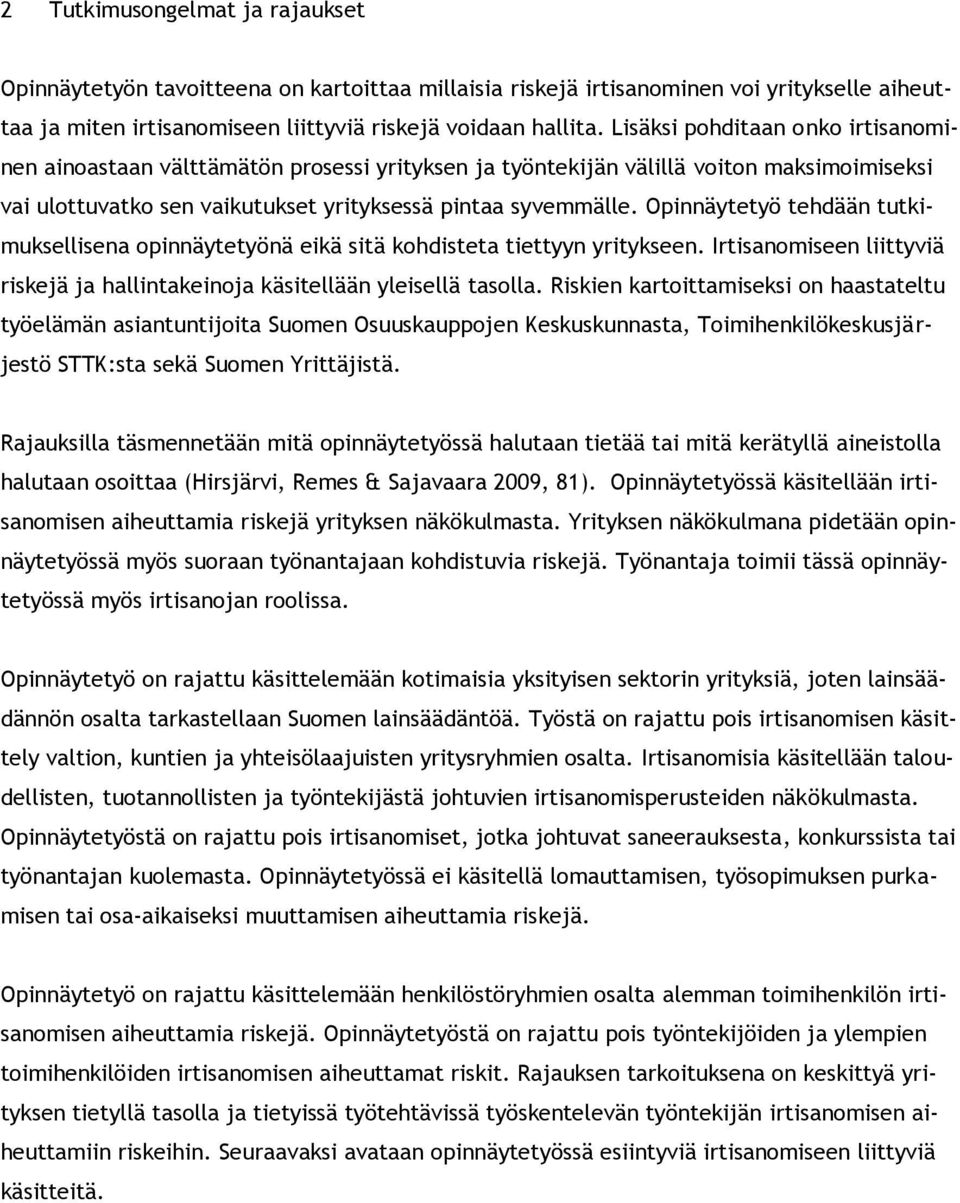 2 Tutkimusongelmat ja rajaukset

Opinnäytetyön tavoitteena on kartoittaa millaisia riskejä irtisanominen voi yritykselle aiheuttaa ja miten irtisanomiseen liittyviä riskejä voidaan hallita. Lisäksi pohditaan onko irtisanominen ainoastaan välttämätön prosessi yrityksen ja työntekijän välillä voiton maksimoimiseksi vai ulottuvatko sen vaikutukset yrityksessä pintaa syvemmälle. Opinnäytetyö tehdään tutkimuksellisena opinnäytetyönä eikä sitä kohdisteta tiettyyn yritykseen. Irtisanomiseen liittyviä riskejä ja hallintakeinoja käsitellään yleisellä tasolla. Riskien kartoittamiseksi on haastateltu työelämän asiantuntijoita Suomen Osuuskauppojen Keskuskunnasta, Toimihenkilökeskusjärjestö STTK:sta sekä Suomen Yrittäjistä.

Rajauksilla täsmennetään mitä opinnäytetyössä halutaan tietää tai mitä kerätyllä aineistolla halutaan osoittaa (Hirsjärvi, Remes & Sajavaara 2009, 81). Opinnäytetyössä käsitellään irtisanomisen aiheuttamia riskejä yrityksen näkökulmasta. Yrityksen näkökulmana pidetään opinnäytetyössä myös suoraan työnantajaan kohdistuvia riskejä. Työnantaja toimii tässä opinnäytetyössä myös irtisanojan roolissa.

Opinnäytetyö on rajattu käsittelemään kotimaisia yksityisen sektorin yrityksiä, joten lainsäädännön osalta tarkastellaan Suomen lainsäädäntöä. Työstä on rajattu pois irtisanomisen käsittely valtion, kuntien ja yhteisölaajuisten yritysryhmien osalta. Irtisanomisia käsitellään taloudellisten, tuotannollisten ja työntekijästä johtuvien irtisanomisperusteiden näkökulmasta. Opinnäytetyöstä on rajattu pois irtisanomiset, jotka johtuvat saneerauksesta, konkurssista tai työnantajan kuolemasta. Opinnäytetyössä ei käsitellä lomauttamisen, työsopimuksen purkamisen tai osa-aikaiseksi muuttamisen aiheuttamia riskejä.

Opinnäytetyö on rajattu käsittelemään henkilöstöryhmien osalta alemman toimihenkilön irtisanomisen aiheuttamia riskejä. Opinnäytetyöstä on rajattu pois työntekijöiden ja ylempien toimihenkilöiden irtisanomisen aiheuttamat riskit. Rajauksen tarkoituksena on keskittyä yrityksen tietyllä tasolla ja tietyissä työtehtävissä työskentelevän työntekijän irtisanomisen aiheuttamiin riskeihin. Seuraavaksi avataan opinnäytetyössä esiintyviä irtisanomiseen liittyviä käsitteitä.